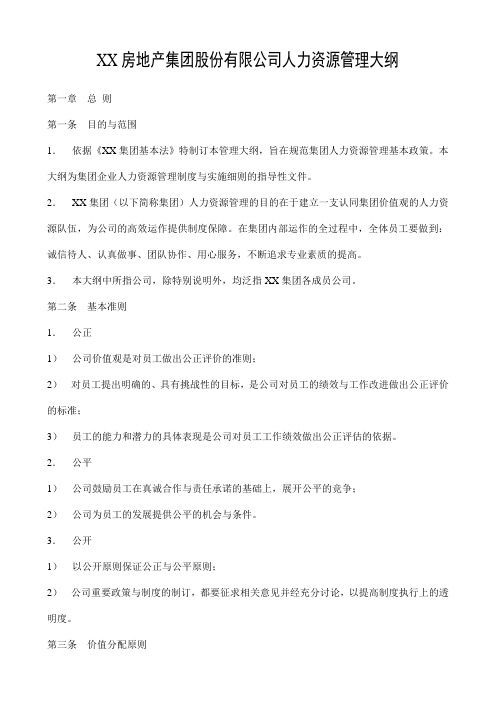 XX 房地产集团股份有限公司人力资源管理大纲

第一章　总 则

第一条　目的与范围

1.　依据《XX 集团基本法》特制订本管理大纲，旨在规范集团人力资源管理基本政策。本大纲为集团企业人力资源管理制度与实施细则的指导性文件。

2.　XX 集团（以下简称集团）人力资源管理的目的在于建立一支认同集团价值观的人力资源队伍，为公司的高效运作提供制度保障。在集团内部运作的全过程中，全体员工要做到：诚信待人、认真做事、团队协作、用心服务，不断追求专业素质的提高。

3.　本大纲中所指公司，除特别说明外，均泛指 XX 集团各成员公司。

第二条　基本准则

1.　公正

1）　公司价值观是对员工做出公正评价的准则；

2）　对员工提出明确的、具有挑战性的目标，是公司对员工的绩效与工作改进做出公正评价的标准；

3）　员工的能力和潜力的具体表现是公司对员工工作绩效做出公正评估的依据。

2.　公平

1）　公司鼓励员工在真诚合作与责任承诺的基础上，展开公平的竞争；

2）　公司为员工的发展提供公平的机会与条件。

3.　公开

1）　以公开原则保证公正与公平原则；

2）　公司重要政策与制度的制订，都要征求相关意见并经充分讨论，以提高制度执行上的透明度。

第三条　价值分配原则